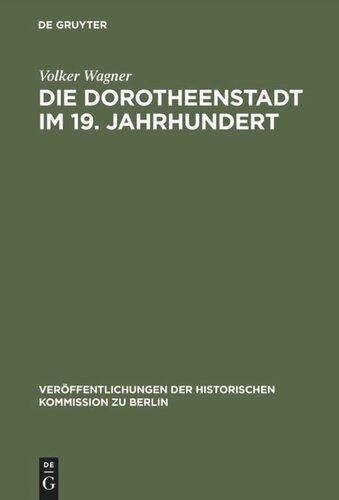 DE GRUYTER

Volker Wagner

DIE DOROTHEENSTADT IM 19. JAHRHUNDERT

VERÖFFENTLICHUNGEN DER HISTORISCHEN KOMMISSION ZU BERLIN

DE G